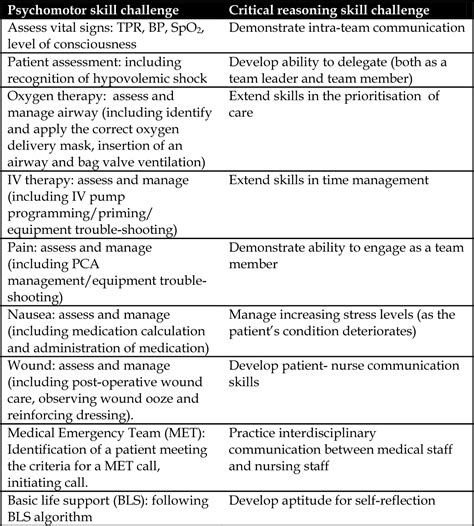 | Psychomotor skill challenge | Critical reasoning skill challenge |
|---|---|
| Assess vital signs: TPR, BP, $SpO_2$, level of consciousness | Demonstrate intra-team communication |
| Patient assessment: including recognition of hypovolemic shock | Develop ability to delegate (both as a team leader and team member) |
| Oxygen therapy: assess and manage airway (including identify and apply the correct oxygen delivery mask, insertion of an airway and bag valve ventilation) | Extend skills in the prioritisation of care |
| IV therapy: assess and manage (including IV pump programming/priming/ equipment trouble-shooting) | Extend skills in time management |
| Pain: assess and manage (including PCA management/equipment trouble-shooting) | Demonstrate ability to engage as a team member |
| Nausea: assess and manage (including medication calculation and administration of medication) | Manage increasing stress levels (as the patient's condition deteriorates) |
| Wound: assess and manage (including post-operative wound care, observing wound ooze and reinforcing dressing). | Develop patient- nurse communication skills |
| Medical Emergency Team (MET): Identification of a patient meeting the criteria for a MET call, initiating call. | Practice interdisciplinary communication between medical staff and nursing staff |
| Basic life support (BLS): following BLS algorithm | Develop aptitude for self-reflection |